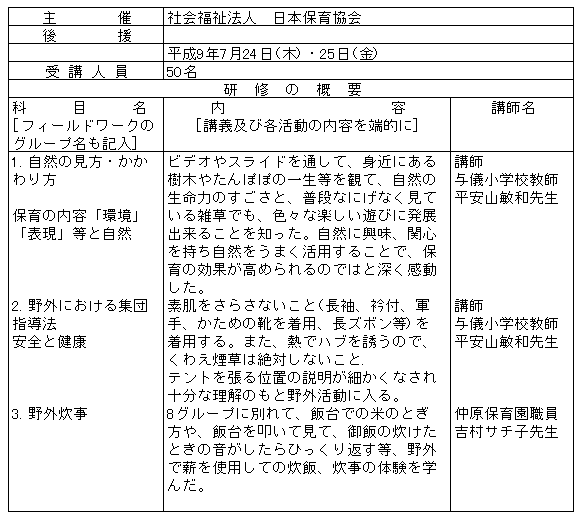 | 主　　催 | 社会福祉法人　日本保育協会 | |
|---|---|---|
| 後　　援 | | |
| | 平成9年7月24日(木)・25日(金) | |
| 受講人員 | 50名 | |
| 研修の概要 | | |
| 科目名 [フィールドワークのグループ名も記入] | 内容 [講義及び各活動の内容を端的に] | 講師名 |
| 1.自然の見方・かかわり方 保育の内容「環境」「表現」等と自然 | ビデオやスライドを通して、身近にある樹木やたんぽぽの一生等を観て、自然の生命力のすごさと、普段なにげなく見ている雑草でも、色々な楽しい遊びに発展出来ることを知った。自然に興味、関心を持ち自然をうまく活用することで、保育の効果が高められるのではと深く感動した。 | 講師 与儀小学校教師 平安山敏和先生 |
| 2.野外における集団指導法 安全と健康 | 素肌をさらさないこと(長袖、衿付、軍手、かための靴を着用、長ズボン等)を着用する。また、熱でハブを誘うので、くわえ煙草は絶対しないこと. テントを張る位置の説明が細かくなされ十分な理解のもと野外活動に入る。 | 講師 与儀小学校教師 平安山敏和先生 |
| 3.野外炊事 | 8グループに別れて、飯台での米のとぎ方や、飯台を叩いて見て、御飯の炊けたときの音がしたらひっくり返す等、野外で薪を使用しての炊飯、炊事の体験を学んだ。 | 仲原保育園職員 吉村サチ子先生 |